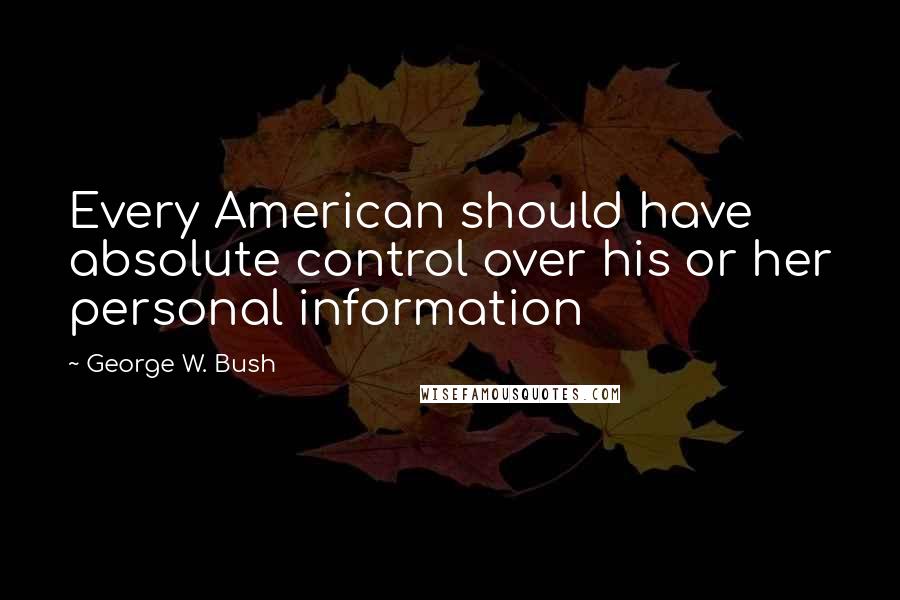 Every American should have absolute control over his or her personal information

~ George W. Bush

WISEFAMOUSQUOTES.COM